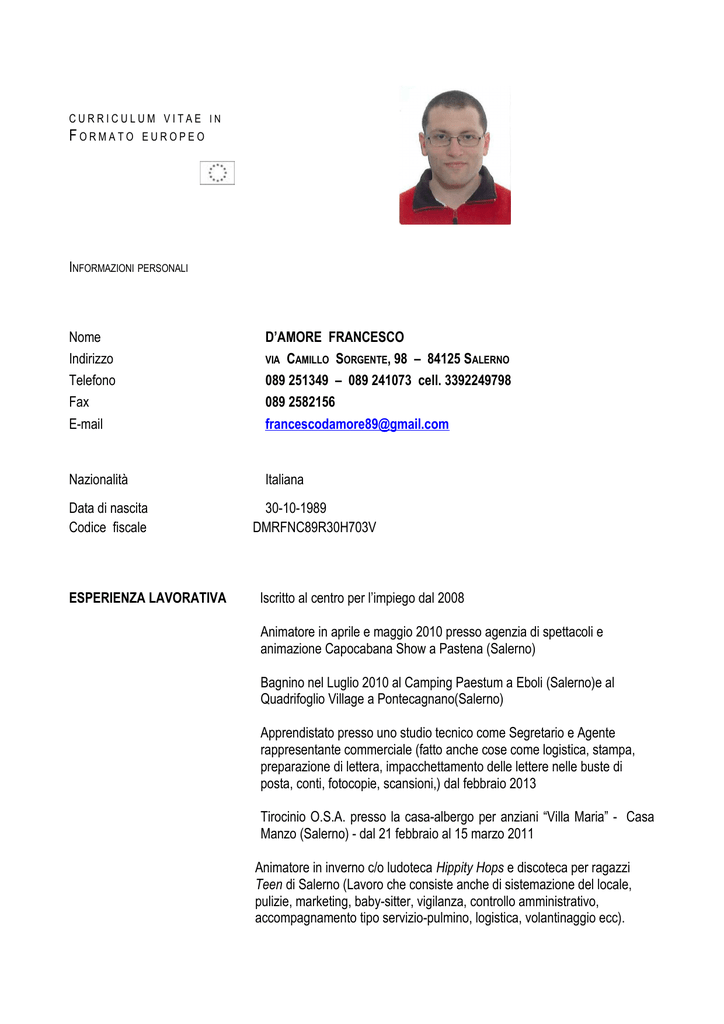 CURRICULUM VITAE IN
FORMATO EUROPEO

INFORMAZIONI PERSONALI

Nome
D'AMORE FRANCESCO

Indirizzo
VIA CAMILLO SORGENTE, 98 – 84125 SALERNO

Telefono
089 251349 – 089 241073 cell. 3392249798

Fax
089 2582156

E-mail
francescodamore89@gmail.com

Nazionalità
Italiana

Data di nascita
30-10-1989

Codice fiscale
DMRFNC89R30H703V

ESPERIENZA LAVORATIVA

Iscritto al centro per l'impiego dal 2008

Animatore in aprile e maggio 2010 presso agenzia di spettacoli e animazione Capocabana Show a Pastena (Salerno)

Bagnino nel Luglio 2010 al Camping Paestum a Eboli (Salerno)e al Quadrifoglio Village a Pontecagnano(Salerno)

Apprendistato presso uno studio tecnico come Segretario e Agente rappresentante commerciale (fatto anche cose come logistica, stampa, preparazione di lettera, impacchettamento delle lettere nelle buste di posta, conti, fotocopie, scansioni,) dal febbraio 2013

Tirocinio O.S.A. presso la casa-albergo per anziani "Villa Maria" - Casa Manzo (Salerno) - dal 21 febbraio al 15 marzo 2011

Animatore in inverno c/o ludoteca Hippity Hops e discoteca per ragazzi Teen di Salerno (Lavoro che consiste anche di sistemazione del locale, pulizie, marketing, baby-sitter, vigilanza, controllo amministrativo, accompagnamento tipo servizio-pulmino, logistica, volantinaggio ecc).